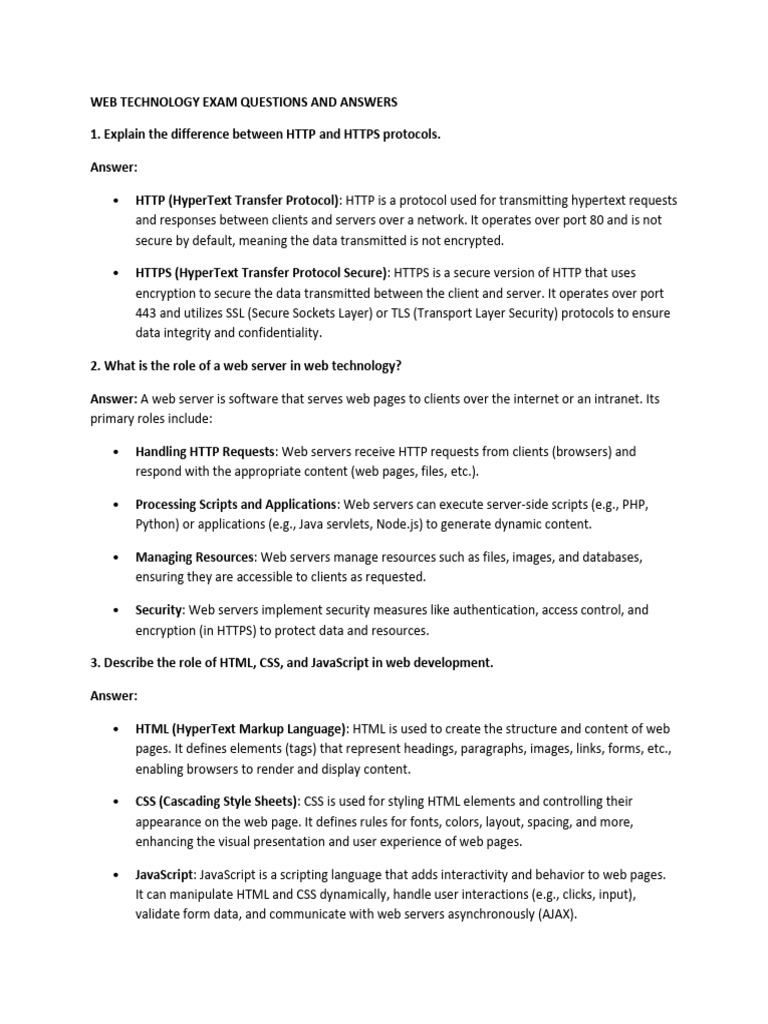 WEB TECHNOLOGY EXAM QUESTIONS AND ANSWERS

1. Explain the difference between HTTP and HTTPS protocols.

Answer:

• HTTP (HyperText Transfer Protocol): HTTP is a protocol used for transmitting hypertext requests and responses between clients and servers over a network. It operates over port 80 and is not secure by default, meaning the data transmitted is not encrypted.

• HTTPS (HyperText Transfer Protocol Secure): HTTPS is a secure version of HTTP that uses encryption to secure the data transmitted between the client and server. It operates over port 443 and utilizes SSL (Secure Sockets Layer) or TLS (Transport Layer Security) protocols to ensure data integrity and confidentiality.

2. What is the role of a web server in web technology?

Answer: A web server is software that serves web pages to clients over the internet or an intranet. Its primary roles include:

• Handling HTTP Requests: Web servers receive HTTP requests from clients (browsers) and respond with the appropriate content (web pages, files, etc.).

• Processing Scripts and Applications: Web servers can execute server-side scripts (e.g., PHP, Python) or applications (e.g., Java servlets, Node.js) to generate dynamic content.

• Managing Resources: Web servers manage resources such as files, images, and databases, ensuring they are accessible to clients as requested.

• Security: Web servers implement security measures like authentication, access control, and encryption (in HTTPS) to protect data and resources.

3. Describe the role of HTML, CSS, and JavaScript in web development.

Answer:

• HTML (HyperText Markup Language): HTML is used to create the structure and content of web pages. It defines elements (tags) that represent headings, paragraphs, images, links, forms, etc., enabling browsers to render and display content.

• CSS (Cascading Style Sheets): CSS is used for styling HTML elements and controlling their appearance on the web page. It defines rules for fonts, colors, layout, spacing, and more, enhancing the visual presentation and user experience of web pages.

• JavaScript: JavaScript is a scripting language that adds interactivity and behavior to web pages. It can manipulate HTML and CSS dynamically, handle user interactions (e.g., clicks, input), validate form data, and communicate with web servers asynchronously (AJAX).